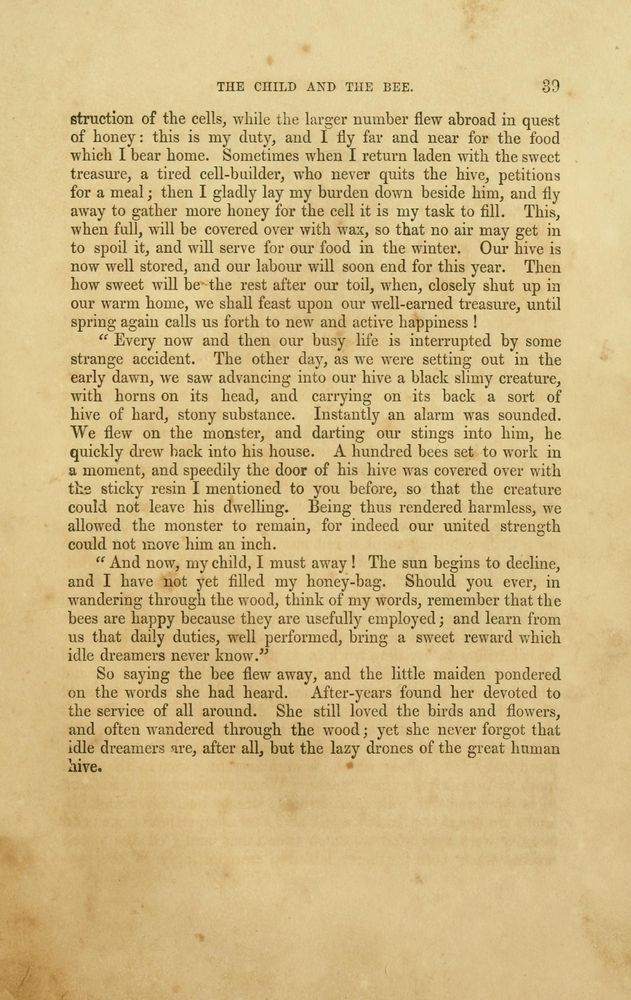 THE CHILD AND THE BEE. 39

struction of the cells, while the larger number flew abroad in quest of honey: this is my duty, and I fly far and near for the food which I bear home. Sometimes when I return laden with the sweet treasure, a tired cell-builder, who never quits the hive, petitions for a meal; then I gladly lay my burden down beside him, and fly away to gather more honey for the cell it is my task to fill. This, when full, will be covered over with wax, so that no air may get in to spoil it, and will serve for our food in the winter. Our hive is now well stored, and our labour will soon end for this year. Then how sweet will be the rest after our toil, when, closely shut up in our warm home, we shall feast upon our well-earned treasure, until spring again calls us forth to new and active happiness!

"Every now and then our busy life is interrupted by some strange accident. The other day, as we were setting out in the early dawn, we saw advancing into our hive a black slimy creature, with horns on its head, and carrying on its back a sort of hive of hard, stony substance. Instantly an alarm was sounded. We flew on the monster, and darting our stings into him, he quickly drew back into his house. A hundred bees set to work in a moment, and speedily the door of his hive was covered over with the sticky resin I mentioned to you before, so that the creature could not leave his dwelling. Being thus rendered harmless, we allowed the monster to remain, for indeed our united strength could not move him an inch.

"And now, my child, I must away! The sun begins to decline, and I have not yet filled my honey-bag. Should you ever, in wandering through the wood, think of my words, remember that the bees are happy because they are usefully employed; and learn from us that daily duties, well performed, bring a sweet reward which idle dreamers never know."

So saying the bee flew away, and the little maiden pondered on the words she had heard. After-years found her devoted to the service of all around. She still loved the birds and flowers, and often wandered through the wood; yet she never forgot that idle dreamers are, after all, but the lazy drones of the great human hive.